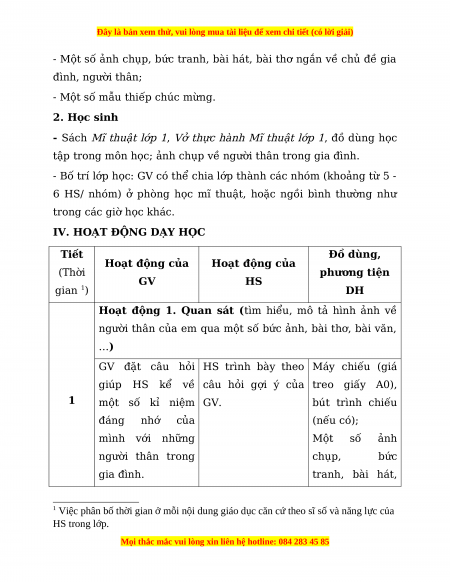 Đây là bản xem thử, vui lòng mua tài liệu để xem chi tiết (có lời giải)

- Một số ảnh chụp, bức tranh, bài hát, bài thơ ngắn về chủ đề gia đình, người thân;

- Một số mẫu thiếp chúc mừng.

2. Học sinh

- Sách Mĩ thuật lớp 1, Vở thực hành Mĩ thuật lớp 1, đồ dùng học tập trong môn học; ảnh chụp về người thân trong gia đình.

- Bố trí lớp học: GV có thể chia lớp thành các nhóm (khoảng từ 5 - 6 HS/ nhóm) ở phòng học mĩ thuật, hoặc ngồi bình thường như trong các giờ học khác.

IV. HOẠT ĐỘNG DẠY HỌC

| Tiết (Thời gian $^1$) | Hoạt động của GV | Hoạt động của HS | Đồ dùng, phương tiện DH |
|---|---|---|---|
| 1 | Hoạt động 1. Quan sát (tìm hiểu, mô tả hình ảnh về người thân của em qua một số bức ảnh, bài thơ, bài văn, ...) | | |
| | GV đặt câu hỏi giúp HS kể về một số kỉ niệm đáng nhớ của mình với những người thân trong gia đình. | HS trình bày theo câu hỏi gợi ý của GV. | Máy chiếu (giá treo giấy A0), bút trình chiếu (nếu có); Một số ảnh chụp, bức tranh, bài hát, |

$^1$ Việc phân bố thời gian ở mỗi nội dung giáo dục căn cứ theo sĩ số và năng lực của HS trong lớp.

Mọi thắc mắc vui lòng xin liên hệ hotline: 084 283 45 85